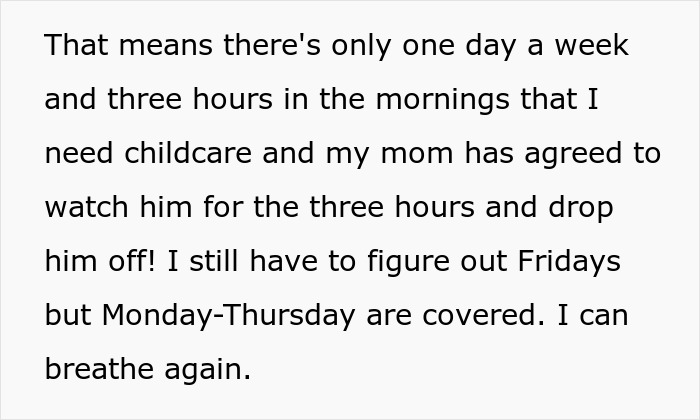 That means there's only one day a week and three hours in the mornings that I need childcare and my mom has agreed to watch him for the three hours and drop him off! I still have to figure out Fridays but Monday-Thursday are covered. I can breathe again.